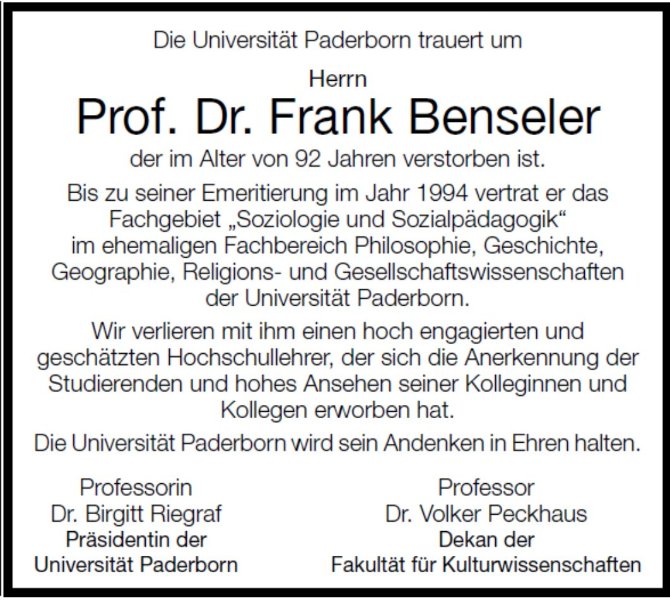 Die Universität Paderborn trauert um

Herrn

Prof. Dr. Frank Benseler

der im Alter von 92 Jahren verstorben ist.

Bis zu seiner Emeritierung im Jahr 1994 vertrat er das Fachgebiet „Soziologie und Sozialpädagogik“ im ehemaligen Fachbereich Philosophie, Geschichte, Geographie, Religions- und Gesellschaftswissenschaften der Universität Paderborn.

Wir verlieren mit ihm einen hoch engagierten und geschätzten Hochschullehrer, der sich die Anerkennung der Studierenden und hohes Ansehen seiner Kolleginnen und Kollegen erworben hat.

Die Universität Paderborn wird sein Andenken in Ehren halten.

Professorin
Dr. Birgitt Riegraf
Präsidentin der
Universität Paderborn

Professor
Dr. Volker Peckhaus
Dekan der
Fakultät für Kulturwissenschaften